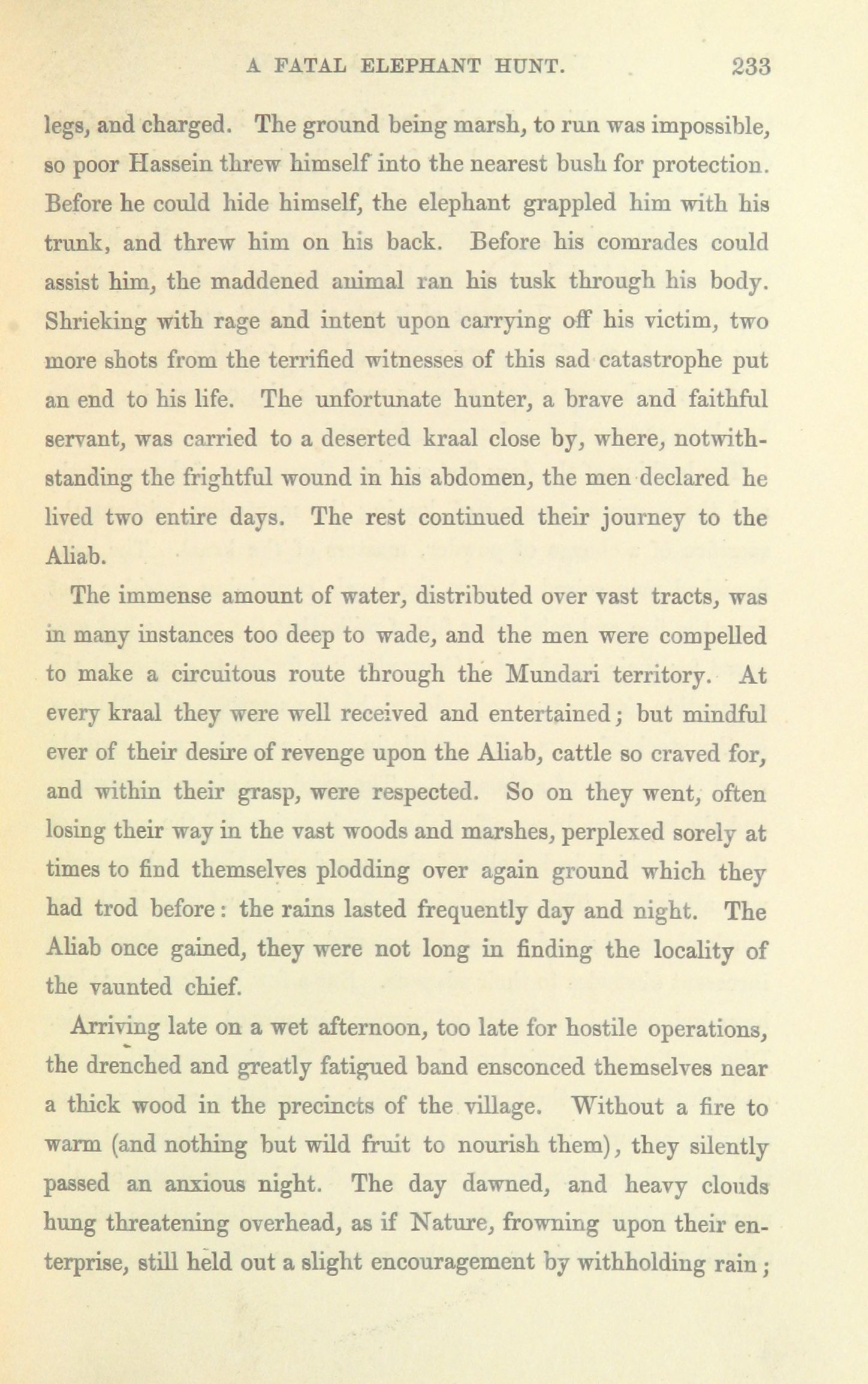 A FATAL ELEPHANT HUNT. 233

legs, and charged. The ground being marsh, to run was impossible, so poor Hassein threw himself into the nearest bush for protection. Before he could hide himself, the elephant grappled him with his trunk, and threw him on his back. Before his comrades could assist him, the maddened animal ran his tusk through his body. Shrieking with rage and intent upon carrying off his victim, two more shots from the terrified witnesses of this sad catastrophe put an end to his life. The unfortunate hunter, a brave and faithful servant, was carried to a deserted kraal close by, where, notwithstanding the frightful wound in his abdomen, the men declared he lived two entire days. The rest continued their journey to the Aliab.

The immense amount of water, distributed over vast tracts, was in many instances too deep to wade, and the men were compelled to make a circuitous route through the Mundari territory. At every kraal they were well received and entertained; but mindful ever of their desire of revenge upon the Aliab, cattle so craved for, and within their grasp, were respected. So on they went, often losing their way in the vast woods and marshes, perplexed sorely at times to find themselves plodding over again ground which they had trod before: the rains lasted frequently day and night. The Aliab once gained, they were not long in finding the locality of the vaunted chief.

Arriving late on a wet afternoon, too late for hostile operations, the drenched and greatly fatigued band ensconced themselves near a thick wood in the precincts of the village. Without a fire to warm (and nothing but wild fruit to nourish them), they silently passed an anxious night. The day dawned, and heavy clouds hung threatening overhead, as if Nature, frowning upon their enterprise, still held out a slight encouragement by withholding rain;